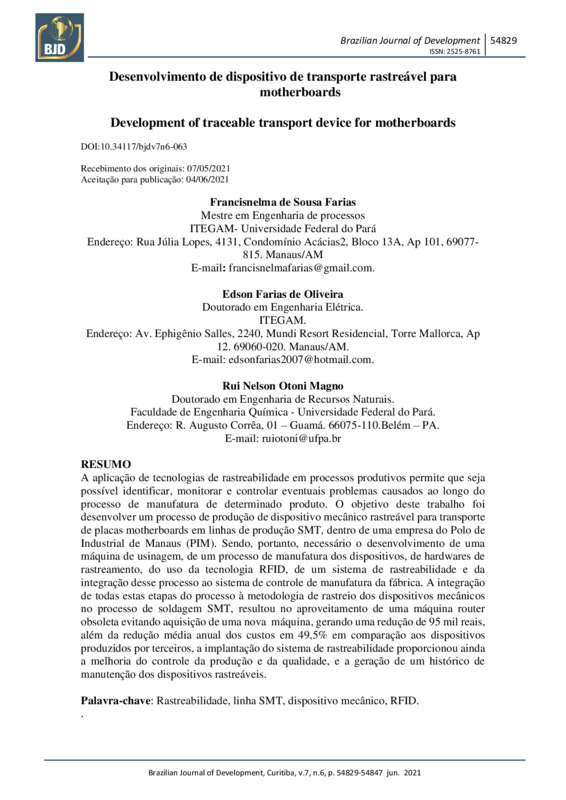 BJD

Brazilian Journal of Development | 54829
ISSN: 2525-8761

Desenvolvimento de dispositivo de transporte rastreável para motherboards

Development of traceable transport device for motherboards

DOI:10.34117/bjdv7n6-063

Recebimento dos originais: 07/05/2021
Aceitação para publicação: 04/06/2021

Francisnelma de Sousa Farias
Mestre em Engenharia de processos
ITEGAM- Universidade Federal do Pará
Endereço: Rua Júlia Lopes, 4131, Condomínio Acácias2, Bloco 13A, Ap 101, 69077-815. Manaus/AM
E-mail: francisnelmafarias@gmail.com.

Edson Farias de Oliveira
Doutorado em Engenharia Elétrica.
ITEGAM.
Endereço: Av. Ephigênio Salles, 2240, Mundi Resort Residencial, Torre Mallorca, Ap 12. 69060-020. Manaus/AM.
E-mail: edsonfarias2007@hotmail.com.

Rui Nelson Otoni Magno
Doutorado em Engenharia de Recursos Naturais.
Faculdade de Engenharia Química - Universidade Federal do Pará.
Endereço: R. Augusto Corrêa, 01 – Guamá. 66075-110.Belém – PA.
E-mail: ruiotoni@ufpa.br

RESUMO
A aplicação de tecnologias de rastreabilidade em processos produtivos permite que seja possível identificar, monitorar e controlar eventuais problemas causados ao longo do processo de manufatura de determinado produto. O objetivo deste trabalho foi desenvolver um processo de produção de dispositivo mecânico rastreável para transporte de placas motherboards em linhas de produção SMT, dentro de uma empresa do Polo de Industrial de Manaus (PIM). Sendo, portanto, necessário o desenvolvimento de uma máquina de usinagem, de um processo de manufatura dos dispositivos, de hardwares de rastreamento, do uso da tecnologia RFID, de um sistema de rastreabilidade e da integração desse processo ao sistema de controle de manufatura da fábrica. A integração de todas estas etapas do processo à metodologia de rastreio dos dispositivos mecânicos no processo de soldagem SMT, resultou no aproveitamento de uma máquina router obsoleta evitando aquisição de uma nova máquina, gerando uma redução de 95 mil reais, além da redução média anual dos custos em 49,5% em comparação aos dispositivos produzidos por terceiros, a implantação do sistema de rastreabilidade proporcionou ainda a melhoria do controle da produção e da qualidade, e a geração de um histórico de manutenção dos dispositivos rastreáveis.

Palavra-chave: Rastreabilidade, linha SMT, dispositivo mecânico, RFID.
.

Brazilian Journal of Development, Curitiba, v.7, n.6, p. 54829-54847 jun. 2021